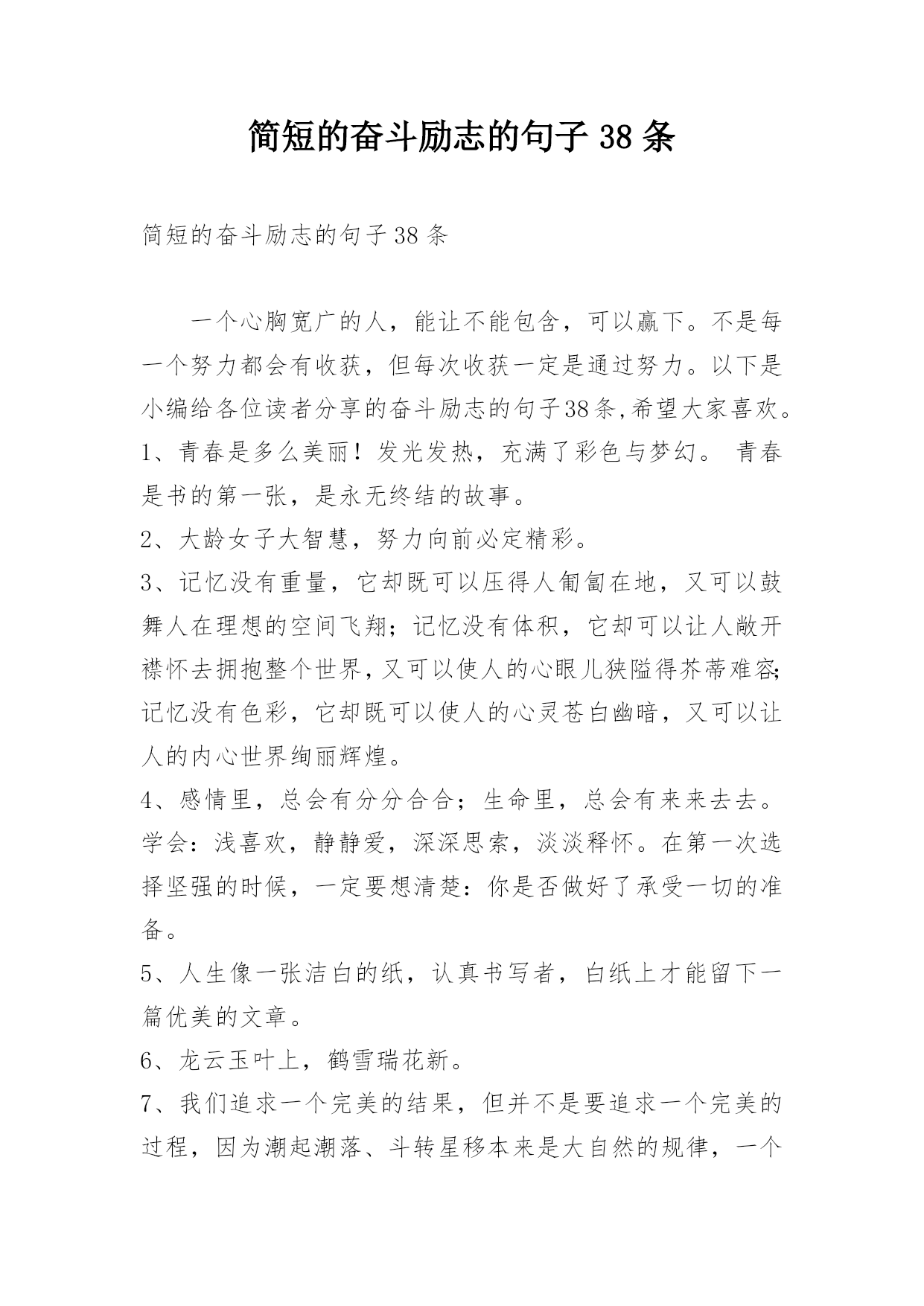 简短的奋斗励志的句子 38 条

简短的奋斗励志的句子 38 条

一个心胸宽广的人，能让不能包含，可以赢下。不是每一个努力都会有收获，但每次收获一定是通过努力。以下是小编给各位读者分享的奋斗励志的句子38条,希望大家喜欢。

1、青春是多么美丽！发光发热，充满了彩色与梦幻。 青春是书的第一张，是永无终结的故事。

2、大龄女子大智慧，努力向前必定精彩。

3、记忆没有重量，它却既可以压得人匍匐在地，又可以鼓舞人在理想的空间飞翔；记忆没有体积，它却可以让人敞开襟怀去拥抱整个世界，又可以使人的心眼儿狭隘得芥蒂难容;记忆没有色彩，它却既可以使人的心灵苍白幽暗，又可以让人的内心世界绚丽辉煌。

4、感情里，总会有分分合合；生命里，总会有来来去去。学会：浅喜欢，静静爱，深深思索，淡淡释怀。在第一次选择坚强的时候，一定要想清楚：你是否做好了承受一切的准备。

5、人生像一张洁白的纸，认真书写者，白纸上才能留下一篇优美的文章。

6、龙云玉叶上，鹤雪瑞花新。

7、我们追求一个完美的结果，但并不是要追求一个完美的过程，因为潮起潮落、斗转星移本来是大自然的规律，一个